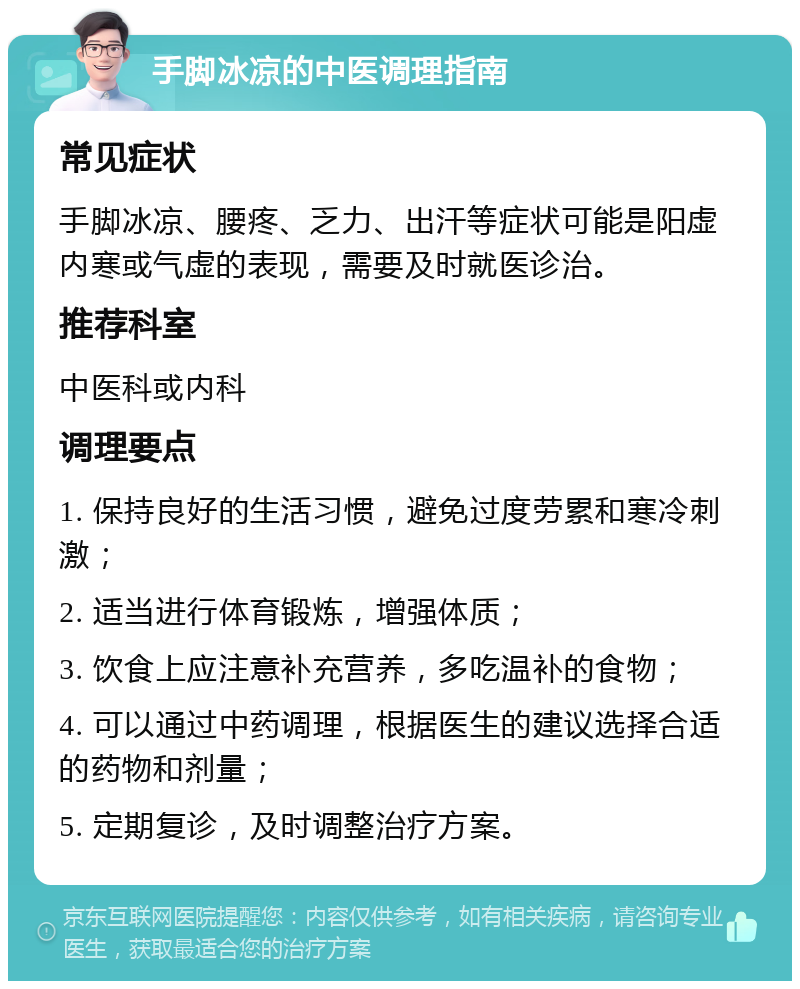 手脚冰凉的中医调理指南

常见症状

手脚冰凉、腰疼、乏力、出汗等症状可能是阳虚内寒或气虚的表现，需要及时就医诊治。

推荐科室

中医科或内科

调理要点

1. 保持良好的生活习惯，避免过度劳累和寒冷刺激；

2. 适当进行体育锻炼，增强体质；

3. 饮食上应注意补充营养，多吃温补的食物；

4. 可以通过中药调理，根据医生的建议选择合适的药物和剂量；

5. 定期复诊，及时调整治疗方案。

京东互联网医院提醒您：内容仅供参考，如有相关疾病，请咨询专业医生，获取最适合您的治疗方案